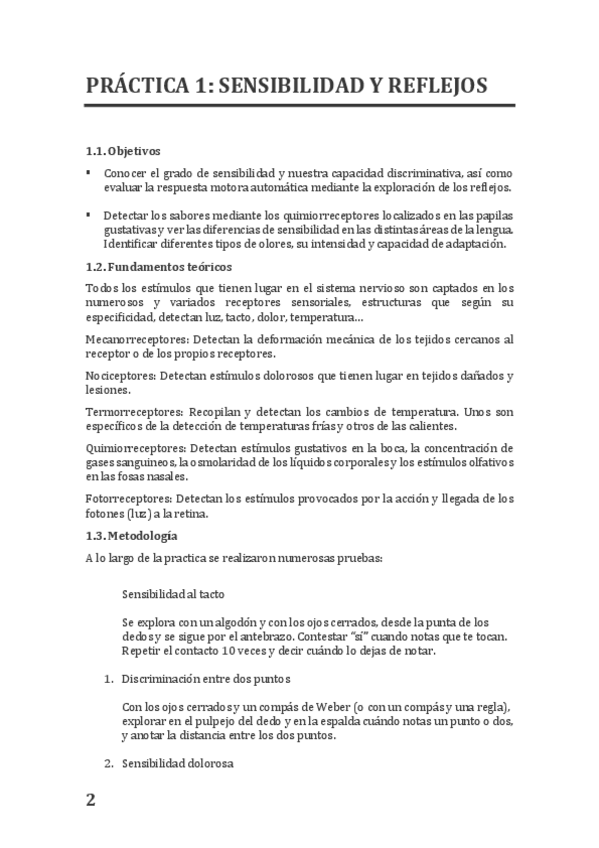 PRÁCTICA 1: SENSIBILIDAD Y REFLEJOS

1.1. Objetivos

▪ Conocer el grado de sensibilidad y nuestra capacidad discriminativa, así como evaluar la respuesta motora automática mediante la exploración de los reflejos.

▪ Detectar los sabores mediante los quimiorreceptores localizados en las papilas gustativas y ver las diferencias de sensibilidad en las distintas áreas de la lengua. Identificar diferentes tipos de olores, su intensidad y capacidad de adaptación.

1.2. Fundamentos teóricos

Todos los estímulos que tienen lugar en el sistema nervioso son captados en los numerosos y variados receptores sensoriales, estructuras que según su especificidad, detectan luz, tacto, dolor, temperatura…

Mecanorreceptores: Detectan la deformación mecánica de los tejidos cercanos al receptor o de los propios receptores.

Nociceptores: Detectan estímulos dolorosos que tienen lugar en tejidos dañados y lesiones.

Termorreceptores: Recopilan y detectan los cambios de temperatura. Unos son específicos de la detección de temperaturas frías y otros de las calientes.

Quimiorreceptores: Detectan estímulos gustativos en la boca, la concentración de gases sanguíneos, la osmolaridad de los líquidos corporales y los estímulos olfativos en las fosas nasales.

Fotorreceptores: Detectan los estímulos provocados por la acción y llegada de los fotones (luz) a la retina.

1.3. Metodología

A lo largo de la practica se realizaron numerosas pruebas:

Sensibilidad al tacto

Se explora con un algodón y con los ojos cerrados, desde la punta de los dedos y se sigue por el antebrazo. Contestar "sí" cuando notas que te tocan. Repetir el contacto 10 veces y decir cuándo lo dejas de notar.

1. Discriminación entre dos puntos

Con los ojos cerrados y un compás de Weber (o con un compás y una regla), explorar en el pulpejo del dedo y en la espalda cuándo notas un punto o dos, y anotar la distancia entre los dos puntos.

2. Sensibilidad dolorosa

2